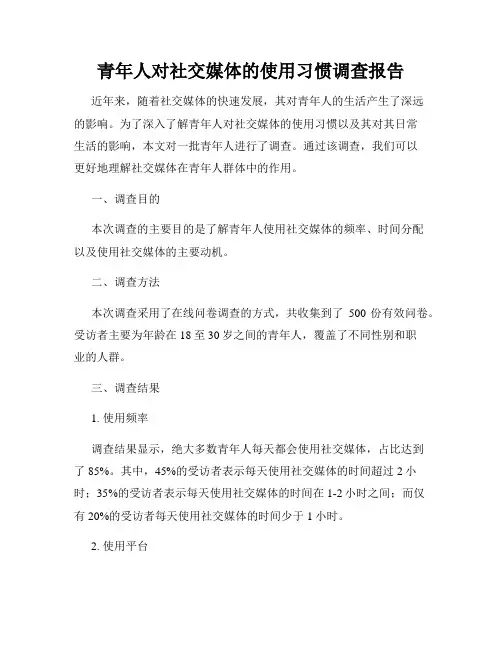 青年人对社交媒体的使用习惯调查报告

近年来，随着社交媒体的快速发展，其对青年人的生活产生了深远的影响。为了深入了解青年人对社交媒体的使用习惯以及其对其日常生活的影响，本文对一批青年人进行了调查。通过该调查，我们可以更好地理解社交媒体在青年人群体中的作用。

一、调查目的

本次调查的主要目的是了解青年人使用社交媒体的频率、时间分配以及使用社交媒体的主要动机。

二、调查方法

本次调查采用了在线问卷调查的方式，共收集到了 500 份有效问卷。受访者主要为年龄在 18 至 30 岁之间的青年人，覆盖了不同性别和职业的人群。

三、调查结果

1. 使用频率

调查结果显示，绝大多数青年人每天都会使用社交媒体，占比达到了 85%。其中，45%的受访者表示每天使用社交媒体的时间超过 2 小时；35%的受访者表示每天使用社交媒体的时间在 1-2 小时之间；而仅有 20%的受访者每天使用社交媒体的时间少于 1 小时。

2. 使用平台